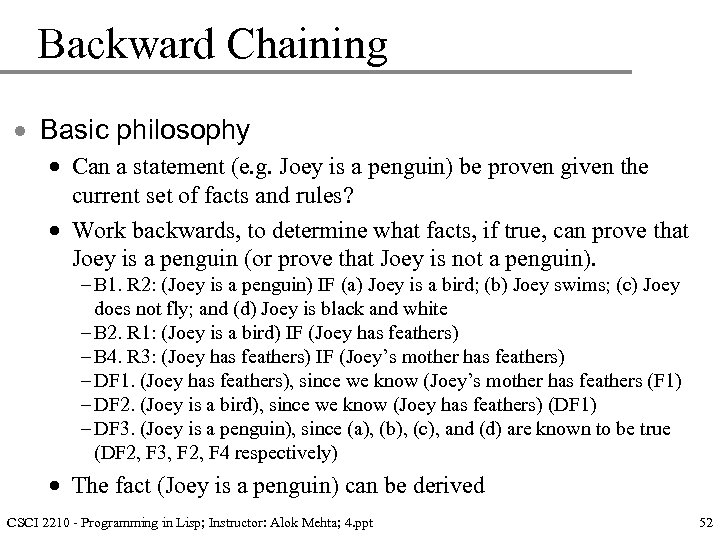 Backward Chaining

• Basic philosophy

• Can a statement (e.g. Joey is a penguin) be proven given the current set of facts and rules?

• Work backwards, to determine what facts, if true, can prove that Joey is a penguin (or prove that Joey is not a penguin).

– B1. R2: (Joey is a penguin) IF (a) Joey is a bird; (b) Joey swims; (c) Joey does not fly; and (d) Joey is black and white
– B2. R1: (Joey is a bird) IF (Joey has feathers)
– B4. R3: (Joey has feathers) IF (Joey's mother has feathers)
– DF1. (Joey has feathers), since we know (Joey's mother has feathers (F1)
– DF2. (Joey is a bird), since we know (Joey has feathers) (DF1)
– DF3. (Joey is a penguin), since (a), (b), (c), and (d) are known to be true (DF2, F3, F2, F4 respectively)

• The fact (Joey is a penguin) can be derived

CSCI 2210 - Programming in Lisp; Instructor: Alok Mehta; 4.ppt

52